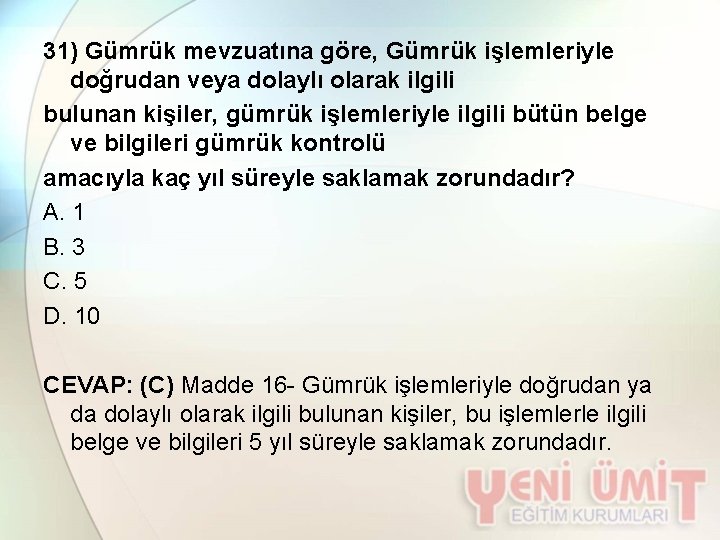 31) Gümrük mevzuatına göre, Gümrük işlemleriyle doğrudan veya dolaylı olarak ilgili
bulunan kişiler, gümrük işlemleriyle ilgili bütün belge ve bilgileri gümrük kontrolü
amacıyla kaç yıl süreyle saklamak zorundadır?
A. 1
B. 3
C. 5
D. 10

CEVAP: (C) Madde 16- Gümrük işlemleriyle doğrudan ya da dolaylı olarak ilgili bulunan kişiler, bu işlemlerle ilgili belge ve bilgileri 5 yıl süreyle saklamak zorundadır.

YENİ ÜMİT
EĞİTİM KURUMLARI